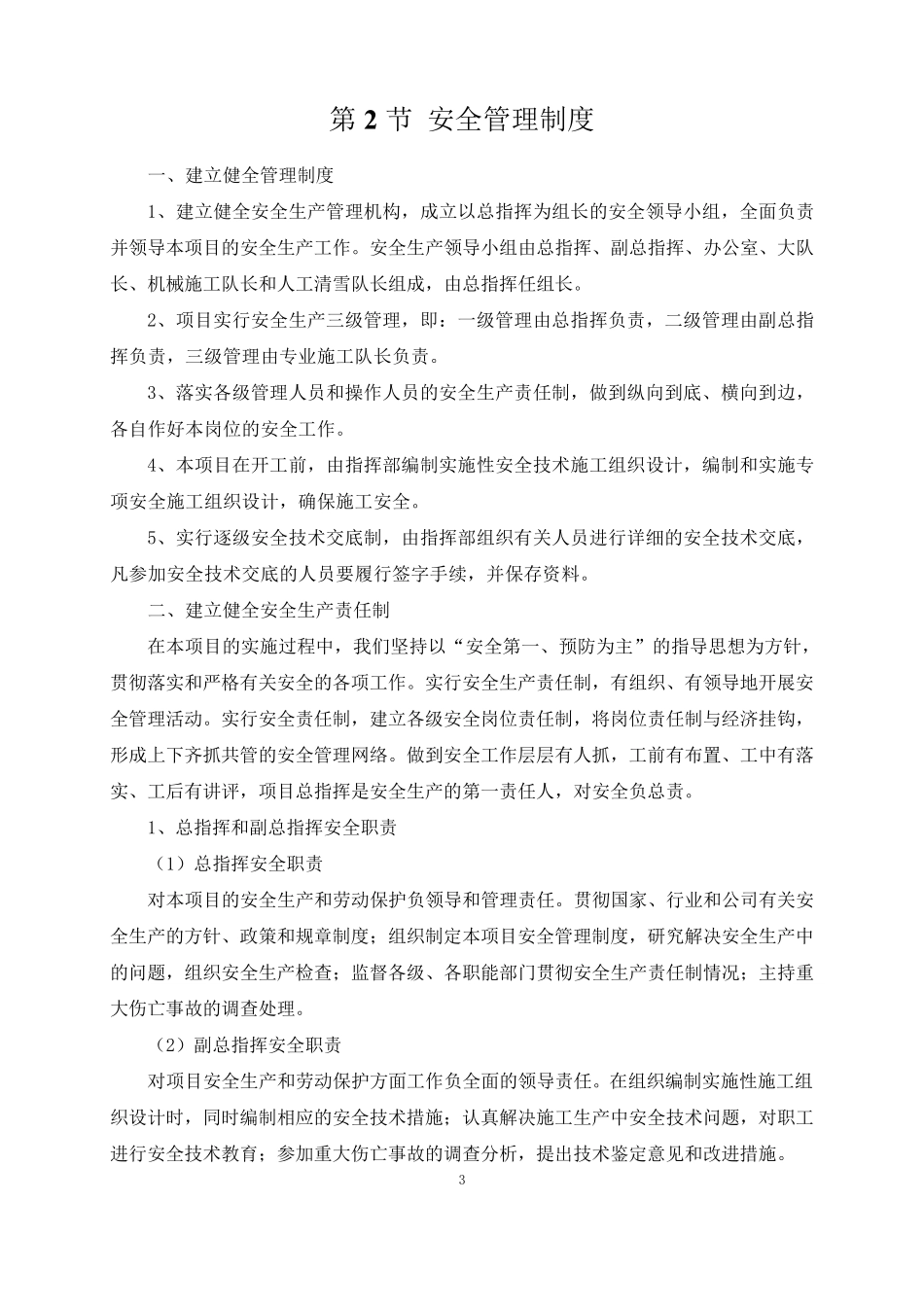 第 2 节 安全管理制度

一、建立健全管理制度

1、建立健全安全生产管理机构，成立以总指挥为组长的安全领导小组，全面负责并领导本项目的安全生产工作。安全生产领导小组由总指挥、副总指挥、办公室、大队长、机械施工队长和人工清雪队长组成，由总指挥任组长。

2、项目实行安全生产三级管理，即：一级管理由总指挥负责，二级管理由副总指挥负责，三级管理由专业施工队长负责。

3、落实各级管理人员和操作人员的安全生产责任制，做到纵向到底、横向到边，各自作好本岗位的安全工作。

4、本项目在开工前，由指挥部编制实施性安全技术施工组织设计，编制和实施专项安全施工组织设计，确保施工安全。

5、实行逐级安全技术交底制，由指挥部组织有关人员进行详细的安全技术交底，凡参加安全技术交底的人员要履行签字手续，并保存资料。

二、建立健全安全生产责任制

在本项目的实施过程中，我们坚持以“安全第一、预防为主”的指导思想为方针，贯彻落实和严格有关安全的各项工作。实行安全生产责任制，有组织、有领导地开展安全管理活动。实行安全责任制，建立各级安全岗位责任制，将岗位责任制与经济挂钩，形成上下齐抓共管的安全管理网络。做到安全工作层层有人抓，工前有布置、工中有落实、工后有讲评，项目总指挥是安全生产的第一责任人，对安全负总责。

1、总指挥和副总指挥安全职责

（1）总指挥安全职责

对本项目的安全生产和劳动保护负领导和管理责任。贯彻国家、行业和公司有关安全生产的方针、政策和规章制度；组织制定本项目安全管理制度，研究解决安全生产中的问题，组织安全生产检查；监督各级、各职能部门贯彻安全生产责任制情况；主持重大伤亡事故的调查处理。

（2）副总指挥安全职责

对项目安全生产和劳动保护方面工作负全面的领导责任。在组织编制实施性施工组织设计时，同时编制相应的安全技术措施；认真解决施工生产中安全技术问题，对职工进行安全技术教育；参加重大伤亡事故的调查分析，提出技术鉴定意见和改进措施。

3